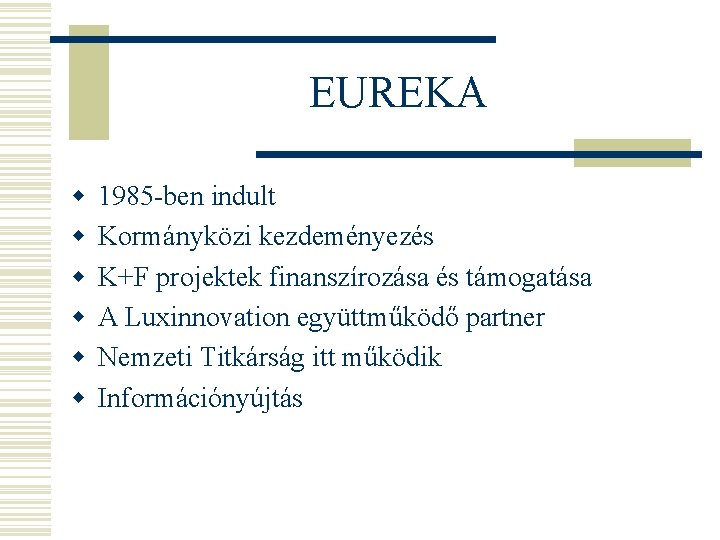 EUREKA

• 1985-ben indult
• Kormányközi kezdeményezés
• K+F projektek finanszírozása és támogatása
• A Luxinnovation együttműködő partner
• Nemzeti Titkárság itt működik
• Információnyújtás